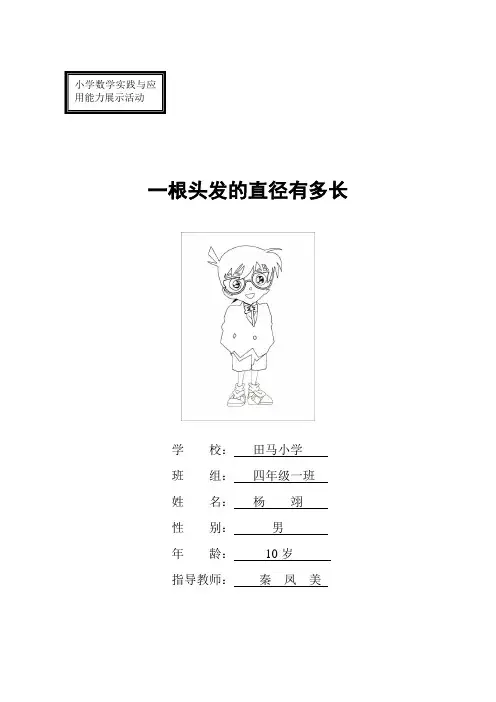 小学数学实践与应用能力展示活动

一根头发的直径有多长

学 校：田马小学
班 组：四年级一班
姓 名：杨 翊
性 别：男
年 龄：10岁
指导教师：秦 凤 美